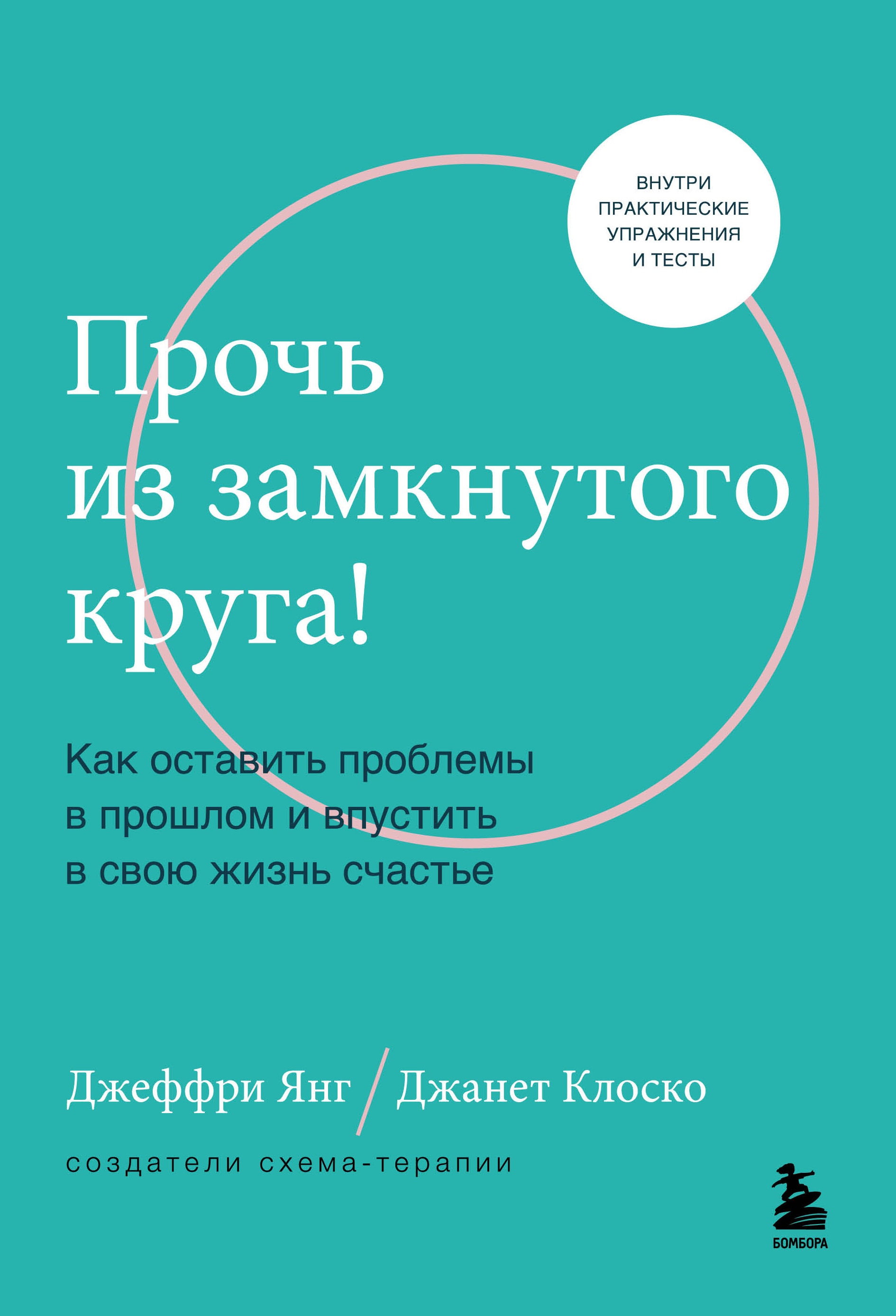 ВНУТРИ ПРАКТИЧЕСКИЕ УПРАЖНЕНИЯ И ТЕСТЫ

Прочь из замкнутого круга!

Как оставить проблемы в прошлом и впустить в свою жизнь счастье

Джеффри Янг / Джанет Клоско

создатели схема-терапии

БОМБОРА